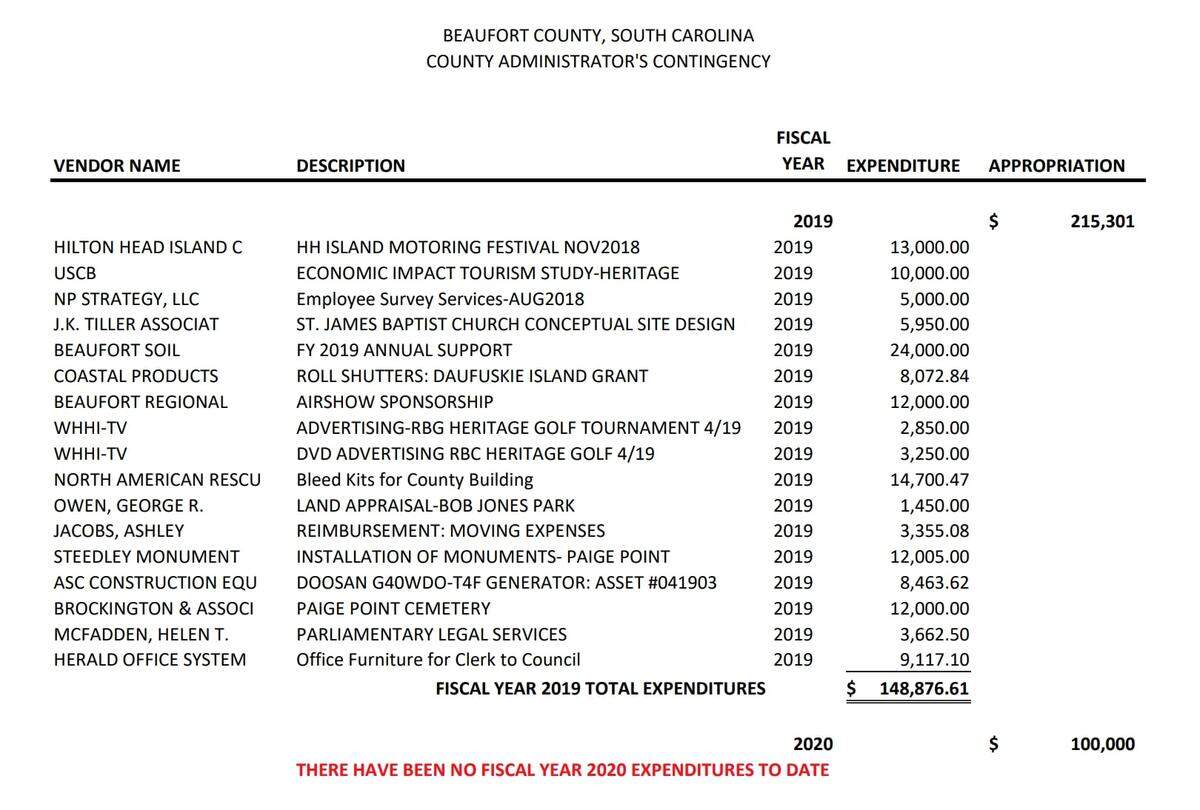 BEAUFORT COUNTY, SOUTH CAROLINA
COUNTY ADMINISTRATOR'S CONTINGENCY

| VENDOR NAME | DESCRIPTION | FISCAL YEAR | EXPENDITURE | APPROPRIATION |
|---|---|---|---|---|
| | | 2019 | | $ 215,301 |
| HILTON HEAD ISLAND C | HH ISLAND MOTORING FESTIVAL NOV2018 | 2019 | 13,000.00 | |
| USCB | ECONOMIC IMPACT TOURISM STUDY-HERITAGE | 2019 | 10,000.00 | |
| NP STRATEGY, LLC | Employee Survey Services-AUG2018 | 2019 | 5,000.00 | |
| J.K. TILLER ASSOCIAT | ST. JAMES BAPTIST CHURCH CONCEPTUAL SITE DESIGN | 2019 | 5,950.00 | |
| BEAUFORT SOIL | FY 2019 ANNUAL SUPPORT | 2019 | 24,000.00 | |
| COASTAL PRODUCTS | ROLL SHUTTERS: DAUFUSKIE ISLAND GRANT | 2019 | 8,072.84 | |
| BEAUFORT REGIONAL | AIRSHOW SPONSORSHIP | 2019 | 12,000.00 | |
| WHHI-TV | ADVERTISING-RBG HERITAGE GOLF TOURNAMENT 4/19 | 2019 | 2,850.00 | |
| WHHI-TV | DVD ADVERTISING RBC HERITAGE GOLF 4/19 | 2019 | 3,250.00 | |
| NORTH AMERICAN RESCU | Bleed Kits for County Building | 2019 | 14,700.47 | |
| OWEN, GEORGE R. | LAND APPRAISAL-BOB JONES PARK | 2019 | 1,450.00 | |
| JACOBS, ASHLEY | REIMBURSEMENT: MOVING EXPENSES | 2019 | 3,355.08 | |
| STEEDLEY MONUMENT | INSTALLATION OF MONUMENTS- PAIGE POINT | 2019 | 12,005.00 | |
| ASC CONSTRUCTION EQU | DOOSAN G40WDO-T4F GENERATOR: ASSET #041903 | 2019 | 8,463.62 | |
| BROCKINGTON & ASSOCI | PAIGE POINT CEMETERY | 2019 | 12,000.00 | |
| MCFADDEN, HELEN T. | PARLIAMENTARY LEGAL SERVICES | 2019 | 3,662.50 | |
| HERALD OFFICE SYSTEM | Office Furniture for Clerk to Council | 2019 | 9,117.10 | |
| | FISCAL YEAR 2019 TOTAL EXPENDITURES | | $ 148,876.61 | |
| | | 2020 | | $ 100,000 |

THERE HAVE BEEN NO FISCAL YEAR 2020 EXPENDITURES TO DATE